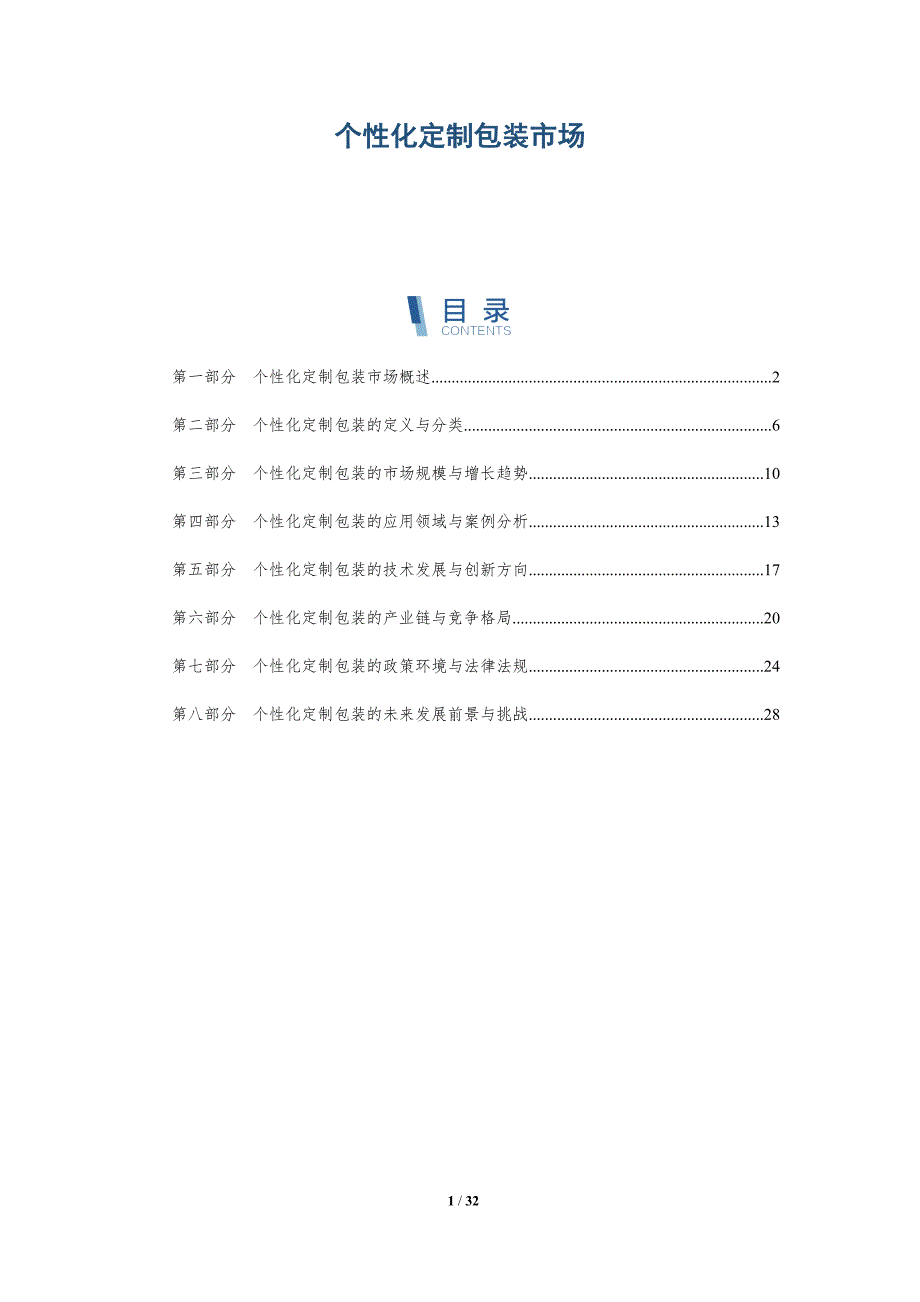 个性化定制包装市场

目录
CONTENTS

第一部分 个性化定制包装市场概述 2

第二部分 个性化定制包装的定义与分类 6

第三部分 个性化定制包装的市场规模与增长趋势 10

第四部分 个性化定制包装的应用领域与案例分析 13

第五部分 个性化定制包装的技术发展与创新方向 17

第六部分 个性化定制包装的产业链与竞争格局 20

第七部分 个性化定制包装的政策环境与法律法规 24

第八部分 个性化定制包装的未来发展前景与挑战 28

1 / 32